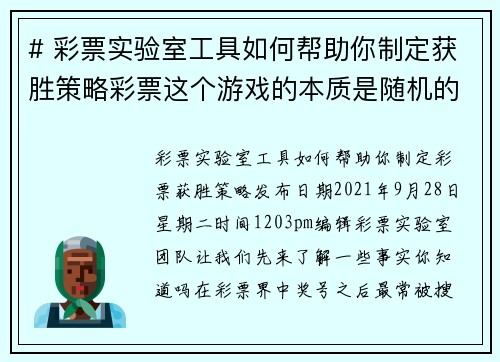 # 彩票实验室工具如何帮助你制定获胜策略彩票这个游戏的本质是随机的

彩票实验室工具如何帮助你制定彩票获胜策略发布日期2021年9月28日星期二时间1203pm编辑彩票实验室团队让我们先来了解一些事实你知道吗在彩票界中奖号之后最常被搜